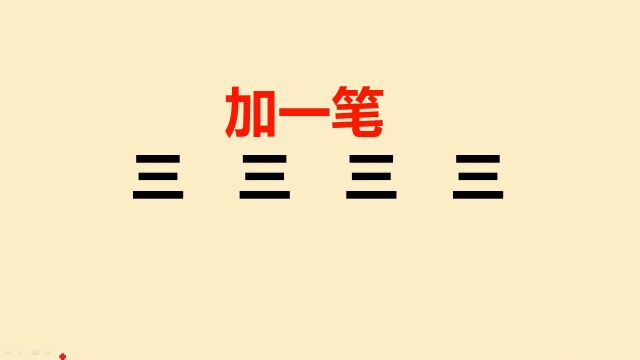 加一笔

三 三 三 三